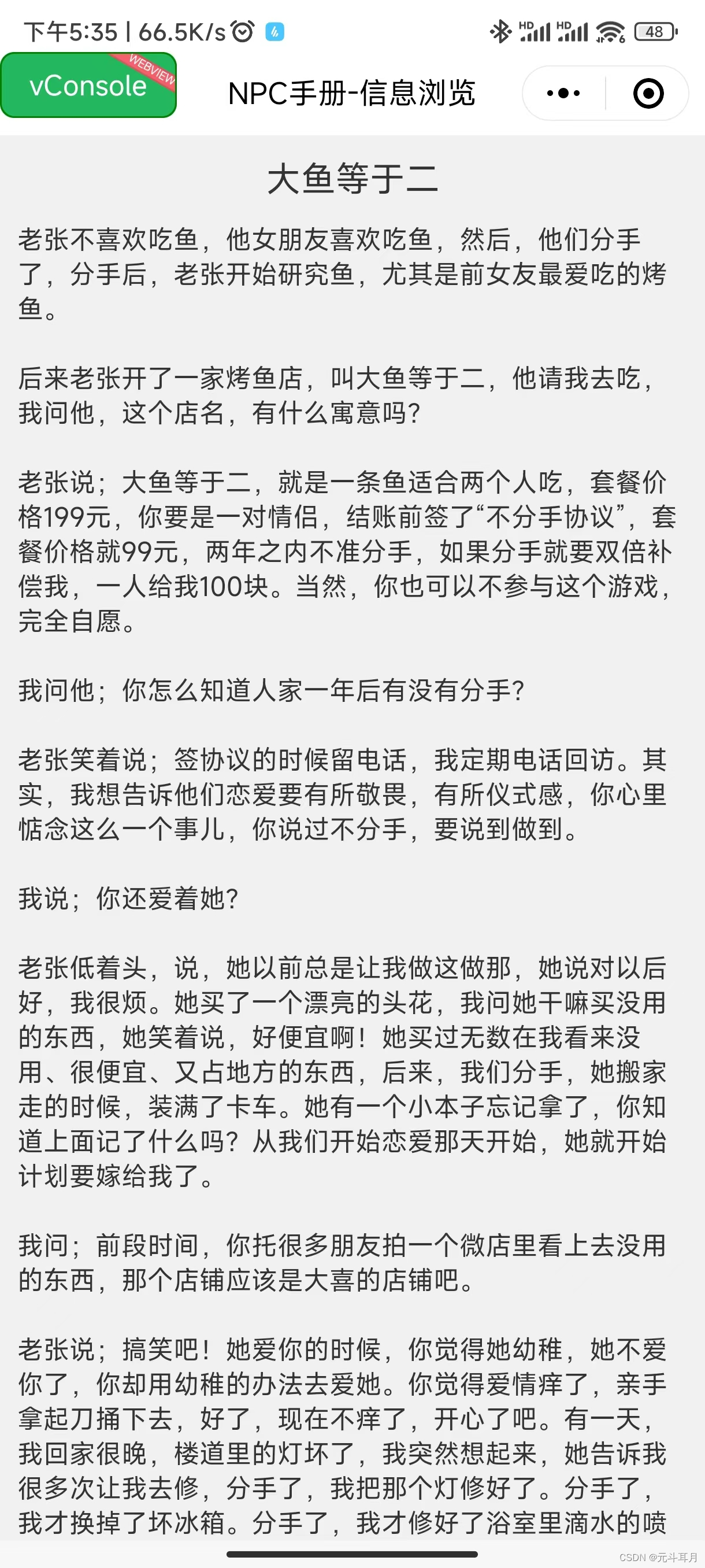 下午5:35 | 66.5K/s

HD HD 48

vConsole WEBVIEW

NPC手册-信息浏览

大鱼等于二

老张不喜欢吃鱼，他女朋友喜欢吃鱼，然后，他们分手了，分手后，老张开始研究鱼，尤其是前女友最爱吃的烤鱼。

后来老张开了一家烤鱼店，叫大鱼等于二，他请我去吃，我问他，这个店名，有什么寓意吗？

老张说；大鱼等于二，就是一条鱼适合两个人吃，套餐价格199元，你要是一对情侣，结账前签了“不分手协议”，套餐价格就99元，两年之内不准分手，如果分手就要双倍补偿我，一人给我100块。当然，你也可以不参与这个游戏，完全自愿。

我问他；你怎么知道人家一年后有没有分手？

老张笑着说；签协议的时候留电话，我定期电话回访。其实，我想告诉他们恋爱要有所敬畏，有所仪式感，你心里惦念这么一个事儿，你说过不分手，要说到做到。

我说；你还爱着她？

老张低着头，说，她以前总是让我做这做那，她说对以后好，我很烦。她买了一个漂亮的头花，我问她干嘛买没用的东西，她笑着说，好便宜啊！她买过无数在我看来没用、很便宜、又占地方的东西，后来，我们分手，她搬家走的时候，装满了卡车。她有一个小本子忘记拿了，你知道上面记了什么吗？从我们开始恋爱那天开始，她就开始计划要嫁给我了。

我问；前段时间，你托很多朋友拍一个微店里看上去没用的东西，那个店铺应该是大喜的店铺吧。

老张说；搞笑吧！她爱你的时候，你觉得她幼稚，她不爱你了，你却用幼稚的办法去爱她。你觉得爱情痒了，亲手拿起刀捅下去，好了，现在不痒了，开心了吧。有一天，我回家很晚，楼道里的灯坏了，我突然想起来，她告诉我很多次让我去修，分手了，我把那个灯修好了。分手了，我才换掉了坏冰箱。分手了，我才修好了浴室里滴水的喷

CSDN @元斗耳月